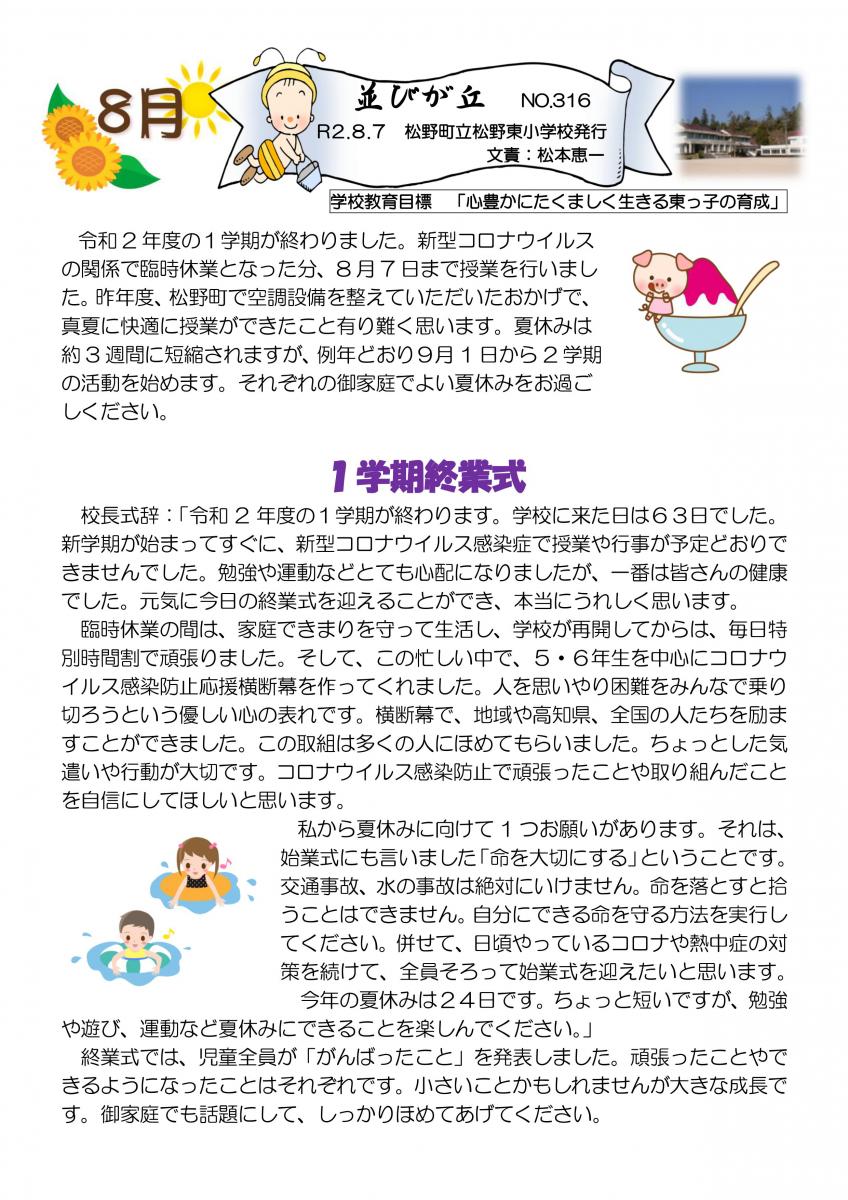 8月

並びが丘　NO.316
R2.8.7　松野町立松野東小学校発行
文責：松本恵一

学校教育目標　「心豊かにたくましく生きる東っ子の育成」

令和２年度の１学期が終わりました。新型コロナウイルスの関係で臨時休業となった分、８月７日まで授業を行いました。昨年度、松野町で空調設備を整えていただいたおかげで、真夏に快適に授業ができたこと有り難く思います。夏休みは約３週間に短縮されますが、例年どおり９月１日から２学期の活動を始めます。それぞれの御家庭でよい夏休みをお過ごしください。

１学期終業式

校長式辞：「令和２年度の１学期が終わります。学校に来た日は６３日でした。新学期が始まってすぐに、新型コロナウイルス感染症で授業や行事が予定どおりできませんでした。勉強や運動などとても心配になりましたが、一番は皆さんの健康でした。元気に今日の終業式を迎えることができ、本当にうれしく思います。

臨時休業の間は、家庭できまりを守って生活し、学校が再開してからは、毎日特別時間割で頑張りました。そして、この忙しい中で、５・６年生を中心にコロナウイルス感染防止応援横断幕を作ってくれました。人を思いやり困難をみんなで乗り切ろうという優しい心の表れです。横断幕で、地域や高知県、全国の人たちを励ますことができました。この取組は多くの人にほめてもらいました。ちょっとした気遣いや行動が大切です。コロナウイルス感染防止で頑張ったことや取り組んだことを自信にしてほしいと思います。

私から夏休みに向けて１つお願いがあります。それは、始業式にも言いました「命を大切にする」ということです。交通事故、水の事故は絶対にいけません。命を落とすと拾うことはできません。自分にできる命を守る方法を実行してください。併せて、日頃やっているコロナや熱中症の対策を続けて、全員そろって始業式を迎えたいと思います。

今年の夏休みは２４日です。ちょっと短いですが、勉強や遊び、運動など夏休みにできることを楽しんでください。」

終業式では、児童全員が「がんばったこと」を発表しました。頑張ったことやできるようになったことはそれぞれです。小さいことかもしれませんが大きな成長です。御家庭でも話題にして、しっかりほめてあげてください。